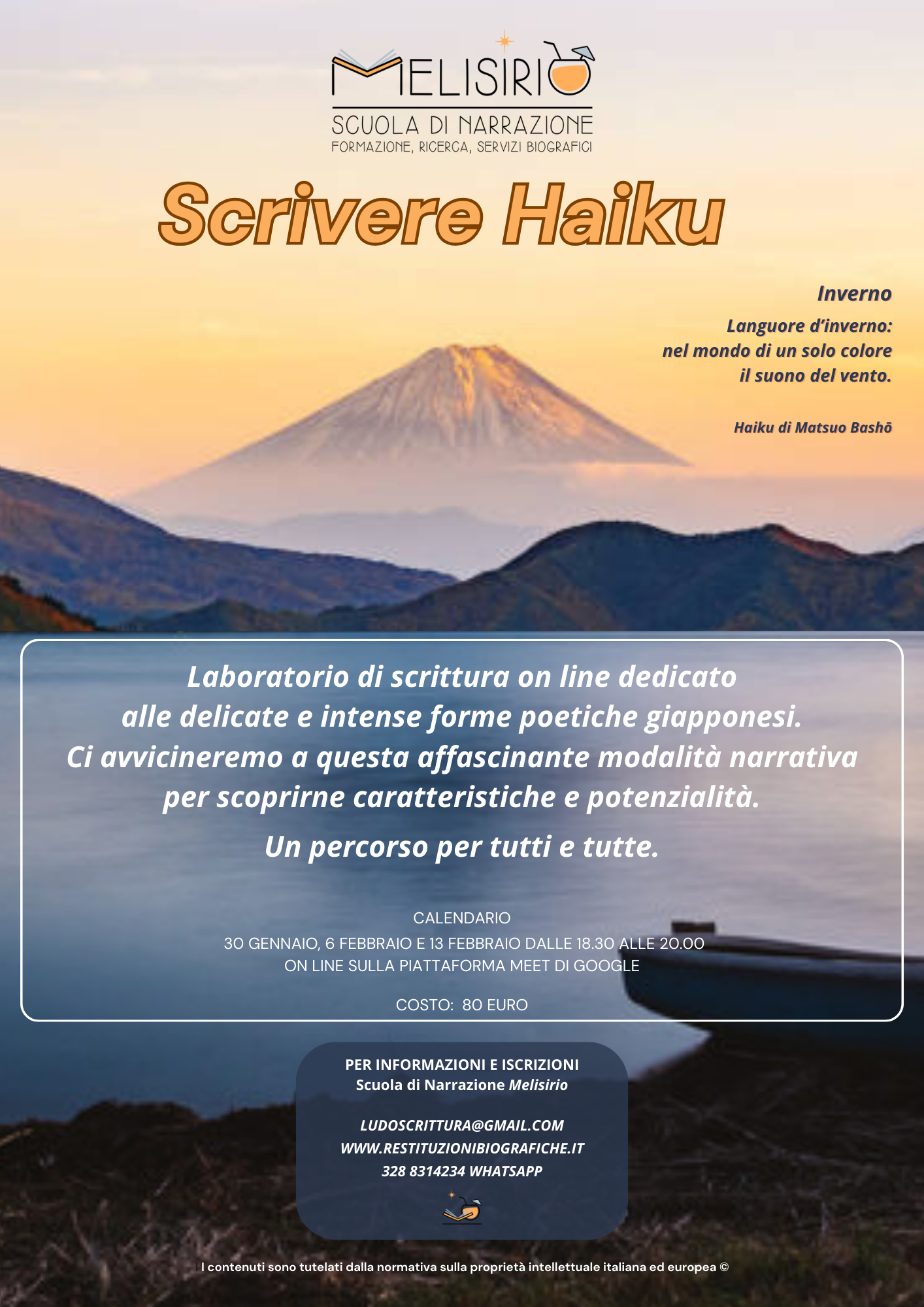 MELISIRIO
SCUOLA DI NARRAZIONE
FORMAZIONE, RICERCA, SERVIZI BIOGRAFICI

Scrivere Haiku

Inverno

Languore d'inverno:
nel mondo di un solo colore
il suono del vento.

Haiku di Matsuo Bashō

Laboratorio di scrittura on line dedicato alle delicate e intense forme poetiche giapponesi. Ci avvicineremo a questa affascinante modalità narrativa per scoprirne caratteristiche e potenzialità.

Un percorso per tutti e tutte.

CALENDARIO
30 GENNAIO, 6 FEBBRAIO E 13 FEBBRAIO DALLE 18.30 ALLE 20.00
ON LINE SULLA PIATTAFORMA MEET DI GOOGLE

COSTO: 80 EURO

PER INFORMAZIONI E ISCRIZIONI
Scuola di Narrazione Melisirio

LUDOSCRITTURA@GMAIL.COM
WWW.RESTITUZIONIBIOGRAFICHE.IT
328 8314234 WHATSAPP

I contenuti sono tutelati dalla normativa sulla proprietà intellettuale italiana ed europea ©